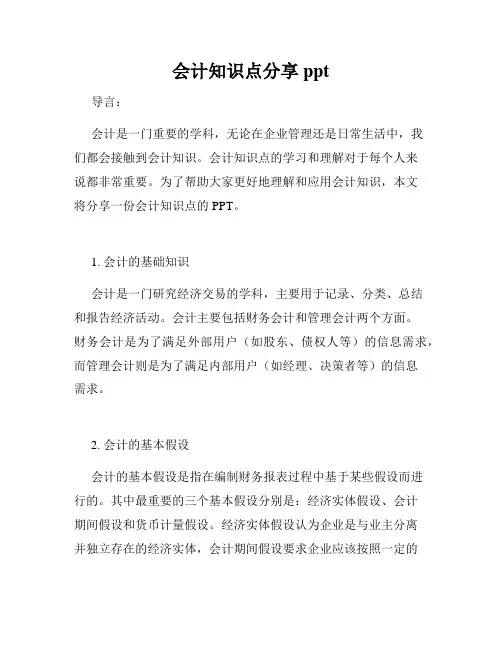 会计知识点分享 ppt

导言：

会计是一门重要的学科，无论在企业管理还是日常生活中，我们都会接触到会计知识。会计知识点的学习和理解对于每个人来说都非常重要。为了帮助大家更好地理解和应用会计知识，本文将分享一份会计知识点的 PPT。

1. 会计的基础知识

会计是一门研究经济交易的学科，主要用于记录、分类、总结和报告经济活动。会计主要包括财务会计和管理会计两个方面。财务会计是为了满足外部用户（如股东、债权人等）的信息需求，而管理会计则是为了满足内部用户（如经理、决策者等）的信息需求。

2. 会计的基本假设

会计的基本假设是指在编制财务报表过程中基于某些假设而进行的。其中最重要的三个基本假设分别是：经济实体假设、会计期间假设和货币计量假设。经济实体假设认为企业是与业主分离并独立存在的经济实体，会计期间假设要求企业应该按照一定的